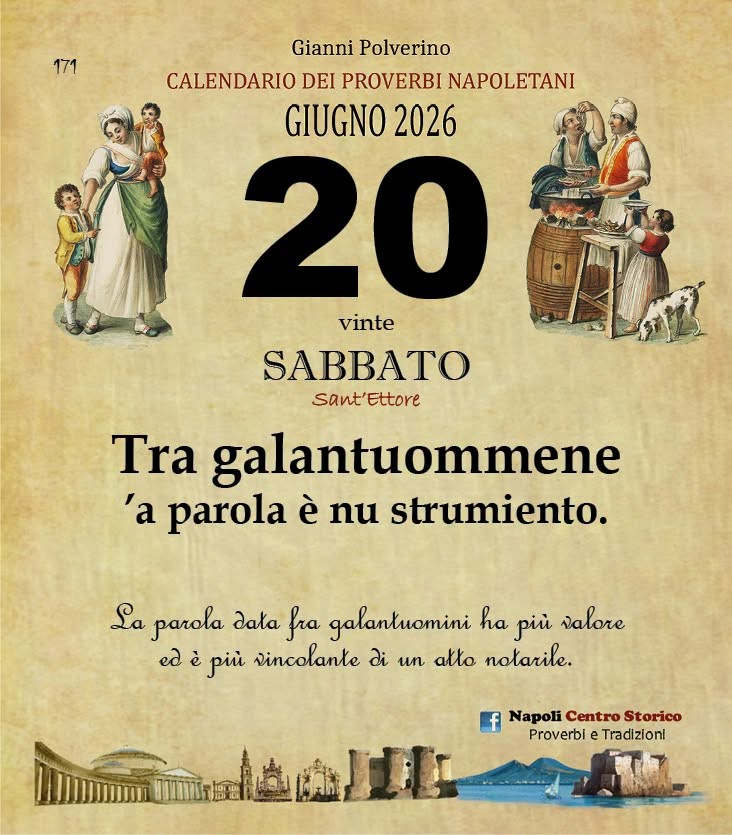 171

Gianni Polverino

CALENDARIO DEI PROVERBI NAPOLETANI

GIUGNO 2026

20

vinte

SABBATO

Sant'Ettore

Tra galantuommene
'a parola è nu strumiento.

La parola data fra galantuomini ha più valore ed è più vincolante di un atto notarile.

Napoli Centro Storico
Proverbi e Tradizioni